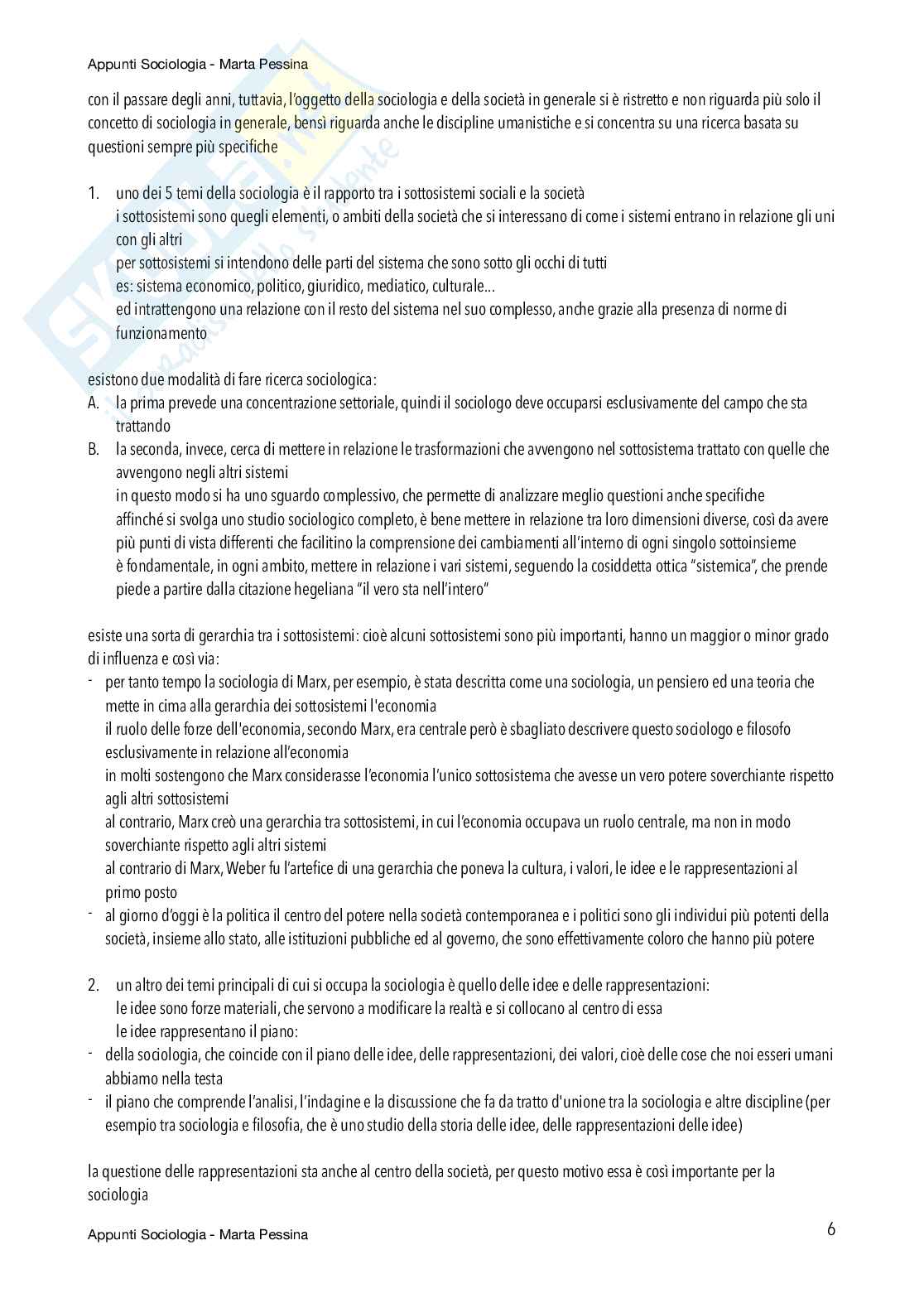 Appunti Sociologia - Marta Pessina

con il passare degli anni, tuttavia, l'oggetto della sociologia e della società in generale si è ristretto e non riguarda più solo il concetto di sociologia in generale, bensì riguarda anche le discipline umanistiche e si concentra su una ricerca basata su questioni sempre più specifiche

1. uno dei 5 temi della sociologia è il rapporto tra i sottosistemi sociali e la società
i sottosistemi sono quegli elementi, o ambiti della società che si interessano di come i sistemi entrano in relazione gli uni con gli altri
per sottosistemi si intendono delle parti del sistema che sono sotto gli occhi di tutti
es: sistema economico, politico, giuridico, mediatico, culturale…
ed intrattengono una relazione con il resto del sistema nel suo complesso, anche grazie alla presenza di norme di funzionamento

esistono due modalità di fare ricerca sociologica:
A. la prima prevede una concentrazione settoriale, quindi il sociologo deve occuparsi esclusivamente del campo che sta trattando
B. la seconda, invece, cerca di mettere in relazione le trasformazioni che avvengono nel sottosistema trattato con quelle che avvengono negli altri sistemi
in questo modo si ha uno sguardo complessivo, che permette di analizzare meglio questioni anche specifiche
affinché si svolga uno studio sociologico completo, è bene mettere in relazione tra loro dimensioni diverse, così da avere più punti di vista differenti che facilitino la comprensione dei cambiamenti all'interno di ogni singolo sottoinsieme
è fondamentale, in ogni ambito, mettere in relazione i vari sistemi, seguendo la cosiddetta ottica "sistemica", che prende piede a partire dalla citazione hegeliana "il vero sta nell'intero"

esiste una sorta di gerarchia tra i sottosistemi: cioè alcuni sottosistemi sono più importanti, hanno un maggior o minor grado di influenza e così via:
- per tanto tempo la sociologia di Marx, per esempio, è stata descritta come una sociologia, un pensiero ed una teoria che mette in cima alla gerarchia dei sottosistemi l'economia
il ruolo delle forze dell'economia, secondo Marx, era centrale però è sbagliato descrivere questo sociologo e filosofo esclusivamente in relazione all'economia
in molti sostengono che Marx considerasse l'economia l'unico sottosistema che avesse un vero potere soverchiante rispetto agli altri sottosistemi
al contrario, Marx creò una gerarchia tra sottosistemi, in cui l'economia occupava un ruolo centrale, ma non in modo soverchiante rispetto agli altri sistemi
al contrario di Marx, Weber fu l'artefice di una gerarchia che poneva la cultura, i valori, le idee e le rappresentazioni al primo posto
- al giorno d'oggi è la politica il centro del potere nella società contemporanea e i politici sono gli individui più potenti della società, insieme allo stato, alle istituzioni pubbliche ed al governo, che sono effettivamente coloro che hanno più potere

2. un altro dei temi principali di cui si occupa la sociologia è quello delle idee e delle rappresentazioni:
le idee sono forze materiali, che servono a modificare la realtà e si collocano al centro di essa
le idee rappresentano il piano:
- della sociologia, che coincide con il piano delle idee, delle rappresentazioni, dei valori, cioè delle cose che noi esseri umani abbiamo nella testa
- il piano che comprende l'analisi, l'indagine e la discussione che fa da tratto d'unione tra la sociologia e altre discipline (per esempio tra sociologia e filosofia, che è uno studio della storia delle idee, delle rappresentazioni delle idee)

la questione delle rappresentazioni sta anche al centro della società, per questo motivo essa è così importante per la sociologia

Appunti Sociologia - Marta Pessina
6